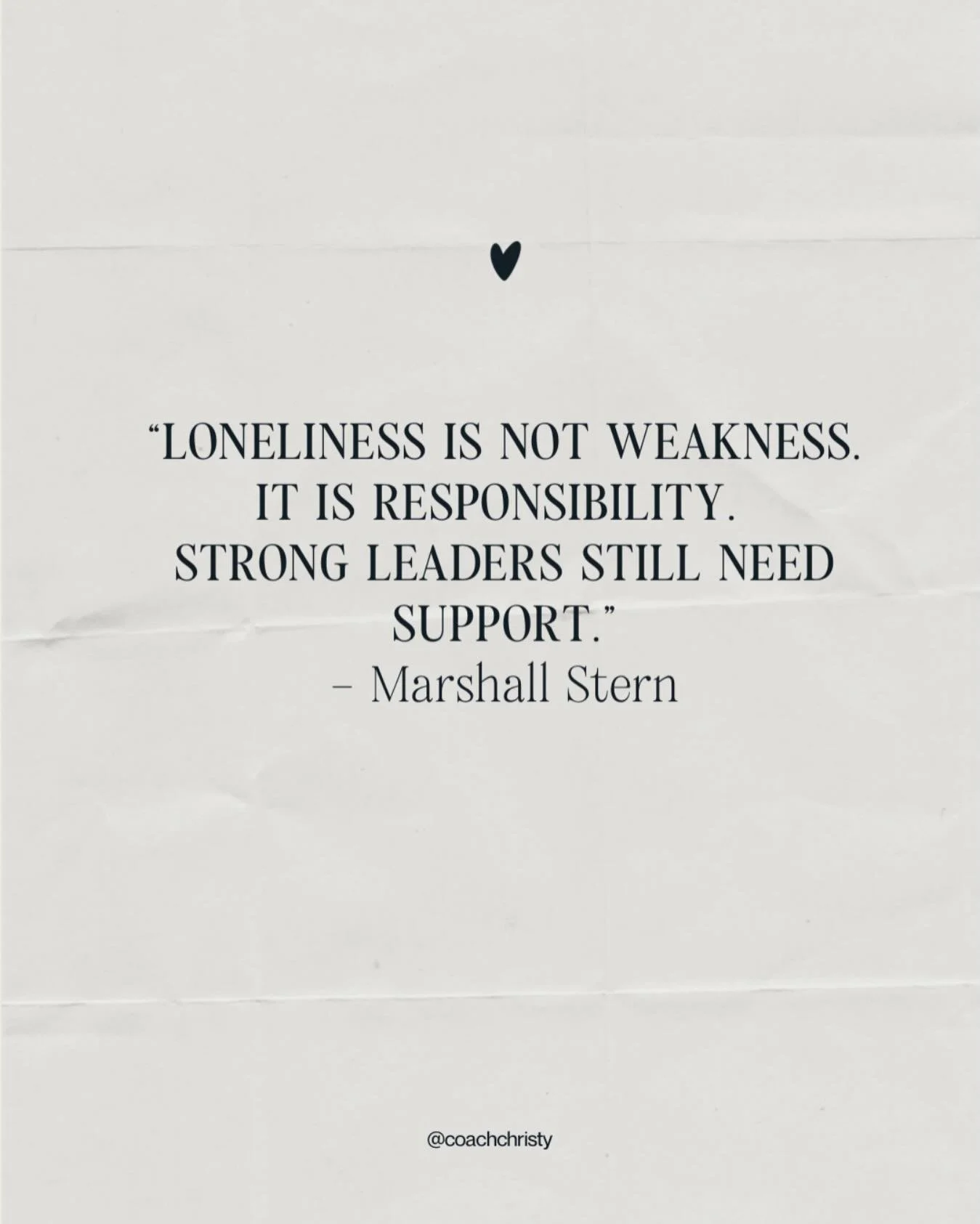 “LONELINESS IS NOT WEAKNESS. IT IS RESPONSIBILITY. STRONG LEADERS STILL NEED SUPPORT.”
– Marshall Stern

@coachchristy